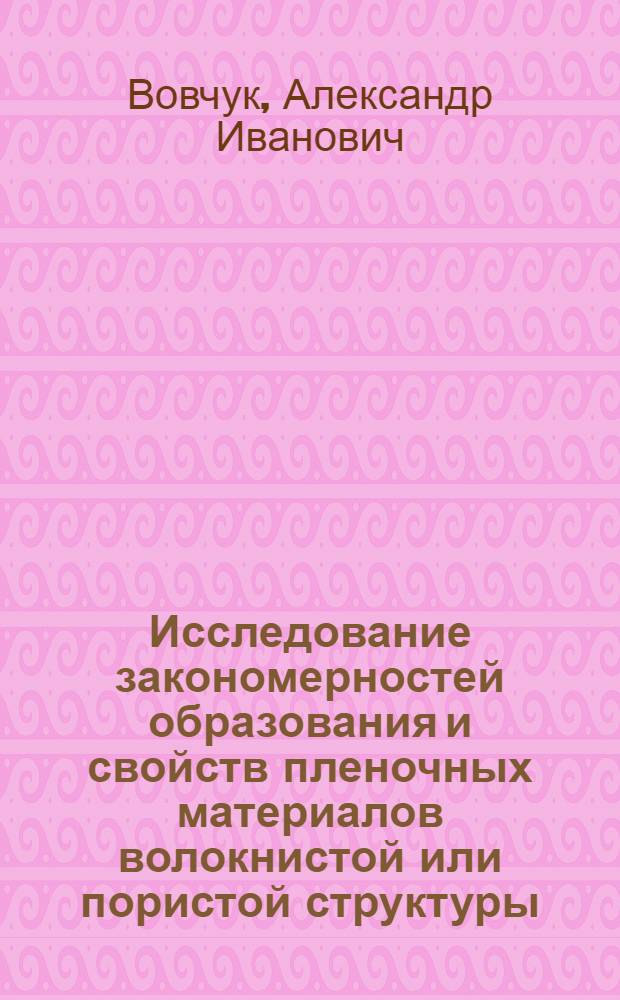 Вовчук, Александр Иванович

Исследование закономерностей образования и свойств пленочных материалов волокнистой или пористой структуры